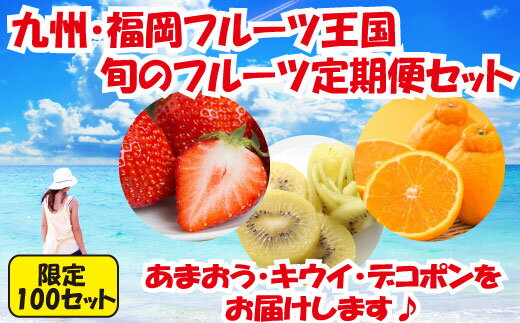 九州・福岡フルーツ王国
旬のフルーツ定期便セット

限定
100セット

あまおう・キウイ・デコポンを
お届けします♪